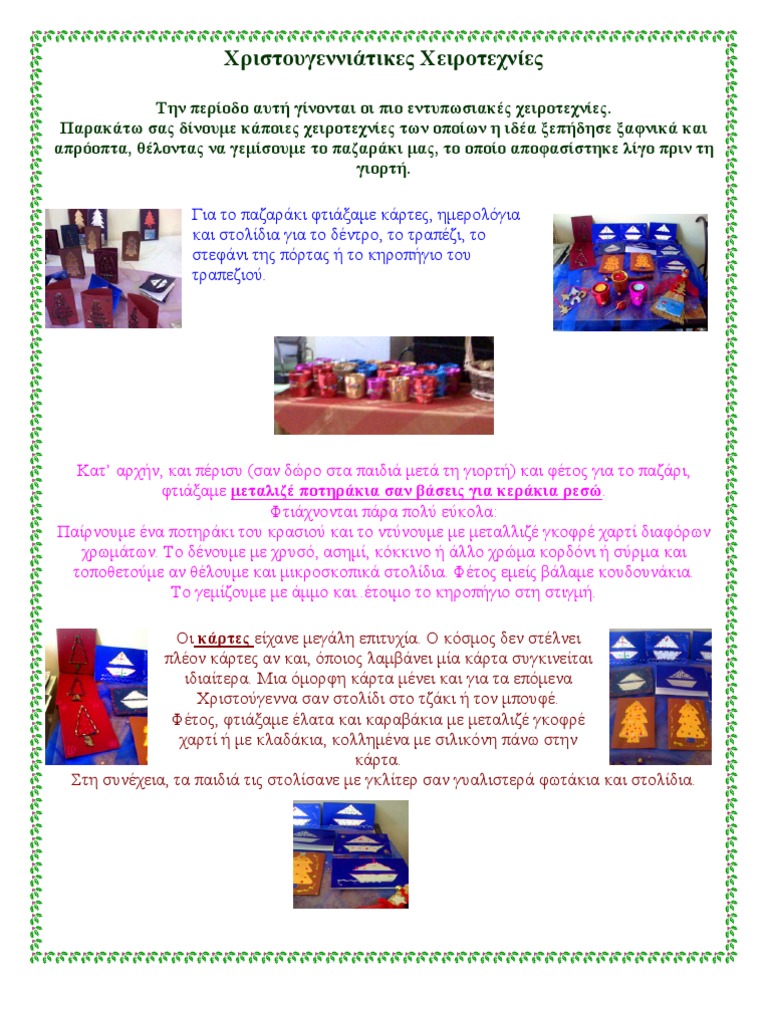 Χριστουγεννιάτικες Χειροτεχνίες

Την περίοδο αυτή γίνονται οι πιο εντυπωσιακές χειροτεχνίες.
Παρακάτω σας δίνουμε κάποιες χειροτεχνίες των οποίων η ιδέα ξεπήδησε ξαφνικά και απρόοπτα, θέλοντας να γεμίσουμε το παζαράκι μας, το οποίο αποφασίστηκε λίγο πριν τη γιορτή.

Για το παζαράκι φτιάξαμε κάρτες, ημερολόγια και στολίδια για το δέντρο, το τραπέζι, το στεφάνι της πόρτας ή το κηροπήγιο του τραπεζιού.

Κατ' αρχήν, και πέρισυ (σαν δώρο στα παιδιά μετά τη γιορτή) και φέτος για το παζάρι, φτιάξαμε μεταλιζέ ποτηράκια σαν βάσεις για κεράκια ρεσώ.
Φτιάχνονται πάρα πολύ εύκολα:
Παίρνουμε ένα ποτηράκι του κρασιού και το ντύνουμε με μεταλλιζέ γκοφρέ χαρτί διαφόρων χρωμάτων. Το δένουμε με χρυσό, ασημί, κόκκινο ή άλλο χρώμα κορδόνι ή σύρμα και τοποθετούμε αν θέλουμε και μικροσκοπικά στολίδια. Φέτος εμείς βάλαμε κουδουνάκια.
Το γεμίζουμε με άμμο και..έτοιμο το κηροπήγιο στη στιγμή.

Οι κάρτες είχανε μεγάλη επιτυχία. Ο κόσμος δεν στέλνει πλέον κάρτες αν και, όποιος λαμβάνει μία κάρτα συγκινείται ιδιαίτερα. Μια όμορφη κάρτα μένει και για τα επόμενα Χριστούγεννα σαν στολίδι στο τζάκι ή τον μπουφέ.
Φέτος, φτιάξαμε έλατα και καραβάκια με μεταλιζέ γκοφρέ χαρτί ή με κλαδάκια, κολλημένα με σιλικόνη πάνω στην κάρτα.
Στη συνέχεια, τα παιδιά τις στολίσανε με γκλίτερ σαν γυαλιστερά φωτάκια και στολίδια.